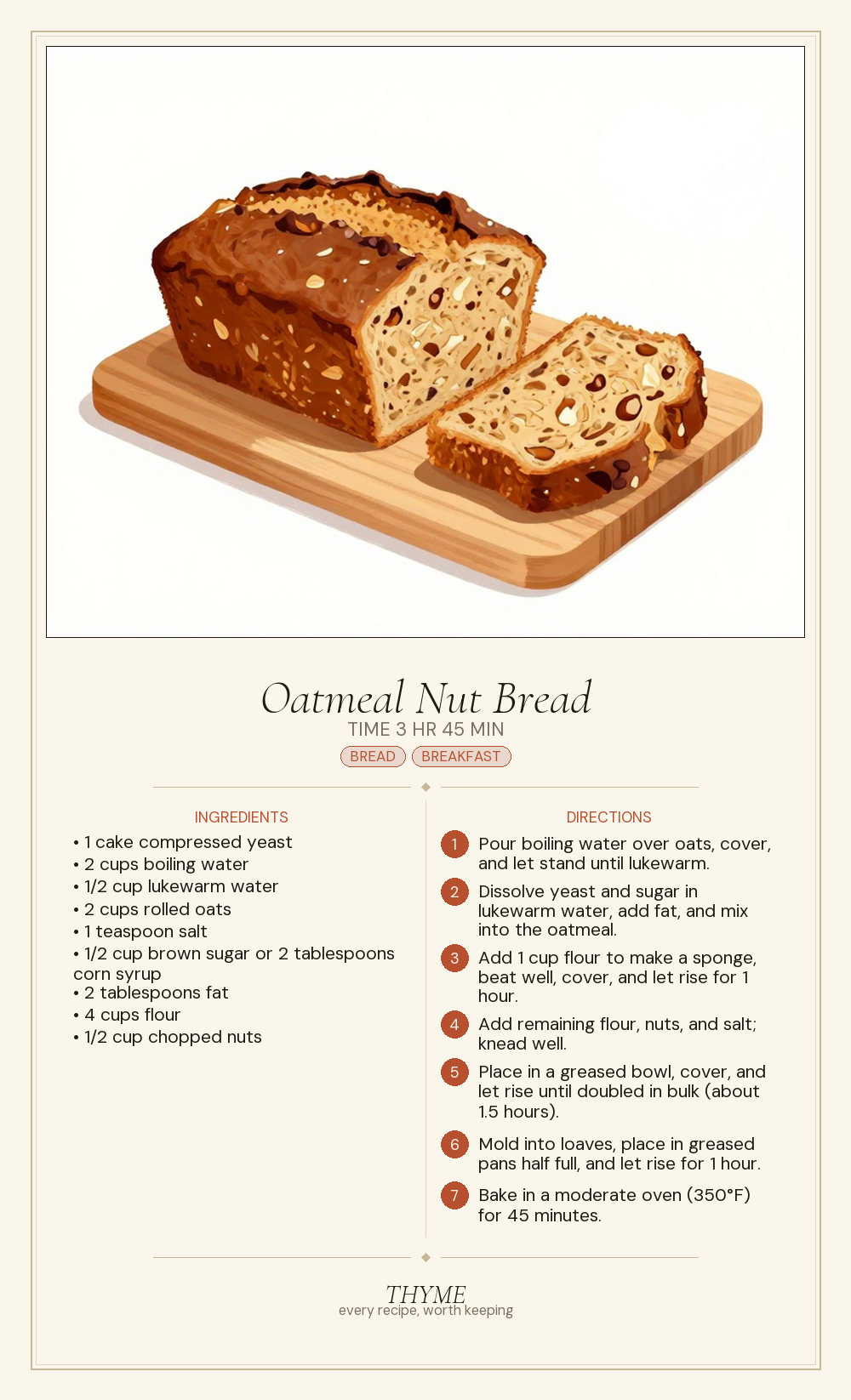 Oatmeal Nut Bread
TIME 3 HR 45 MIN
BREAD BREAKFAST

INGREDIENTS
• 1 cake compressed yeast
• 2 cups boiling water
• 1/2 cup lukewarm water
• 2 cups rolled oats
• 1 teaspoon salt
• 1/2 cup brown sugar or 2 tablespoons corn syrup
• 2 tablespoons fat
• 4 cups flour
• 1/2 cup chopped nuts

DIRECTIONS
1 Pour boiling water over oats, cover, and let stand until lukewarm.
2 Dissolve yeast and sugar in lukewarm water, add fat, and mix into the oatmeal.
3 Add 1 cup flour to make a sponge, beat well, cover, and let rise for 1 hour.
4 Add remaining flour, nuts, and salt; knead well.
5 Place in a greased bowl, cover, and let rise until doubled in bulk (about 1.5 hours).
6 Mold into loaves, place in greased pans half full, and let rise for 1 hour.
7 Bake in a moderate oven (350°F) for 45 minutes.

THYME
every recipe, worth keeping